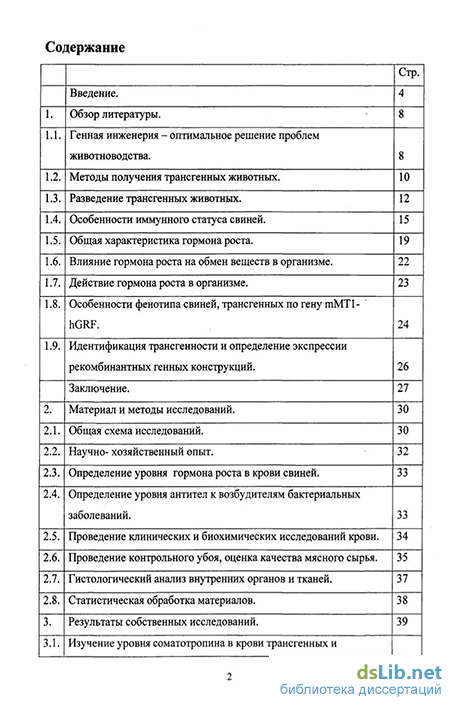 Содержание

| | | Стр. |
|---|---|---|
| | Введение. | 4 |
| 1. | Обзор литературы. | 8 |
| 1.1. | Генная инженерия – оптимальное решение проблем животноводства. | 8 |
| 1.2. | Методы получения трансгенных животных. | 10 |
| 1.3. | Разведение трансгенных животных. | 12 |
| 1.4. | Особенности иммунного статуса свиней. | 15 |
| 1.5. | Общая характеристика гормона роста. | 19 |
| 1.6. | Влияние гормона роста на обмен веществ в организме. | 22 |
| 1.7. | Действие гормона роста в организме. | 23 |
| 1.8. | Особенности фенотипа свиней, трансгенных по гену mMT1-hGRF. | 24 |
| 1.9. | Идентификация трансгенности и определение экспрессии рекомбинантных генных конструкций. | 26 |
| | Заключение. | 27 |
| 2. | Материал и методы исследований. | 30 |
| 2.1. | Общая схема исследований. | 30 |
| 2.2. | Научно- хозяйственный опыт. | 32 |
| 2.3. | Определение уровня гормона роста в крови свиней. | 33 |
| 2.4. | Определение уровня антител к возбудителям бактериальных заболеваний. | 33 |
| 2.5. | Проведение клинических и биохимических исследований крови. | 34 |
| 2.6. | Проведение контрольного убоя, оценка качества мясного сырья. | 35 |
| 2.7. | Гистологический анализ внутренних органов и тканей. | 37 |
| 2.8. | Статистическая обработка материалов. | 38 |
| 3. | Результаты собственных исследований. | 39 |
| 3.1. | Изучение уровня соматотропина в крови трансгенных и | |

2

dsLib.net
библиотека диссертаций